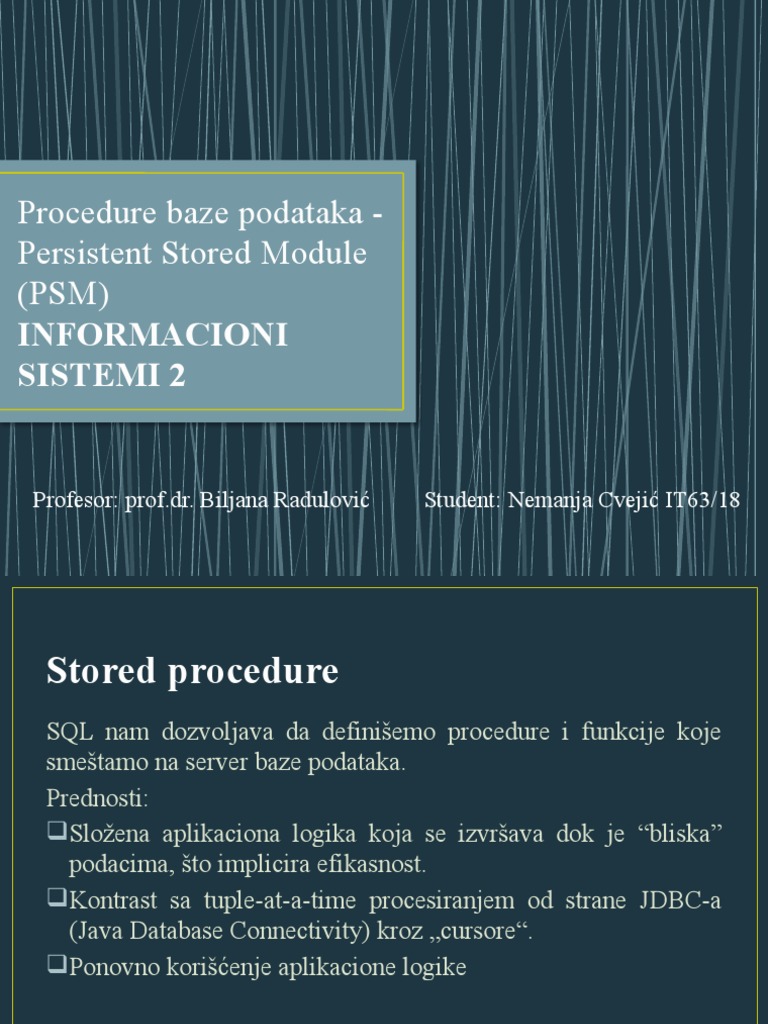 Procedure baze podataka - Persistent Stored Module (PSM)
INFORMACIONI SISTEMI 2

Profesor: prof.dr. Biljana Radulović

Student: Nemanja Cvejić IT63/18

Stored procedure

SQL nam dozvoljava da definišemo procedure i funkcije koje smeštamo na server baze podataka.

Prednosti:

❑Složena aplikaciona logika koja se izvršava dok je “bliska” podacima, što implicira efikasnost.

❑Kontrast sa tuple-at-a-time procesiranjem od strane JDBC-a (Java Database Connectivity) kroz „cursore“.

❑Ponovno korišćenje aplikacione logike